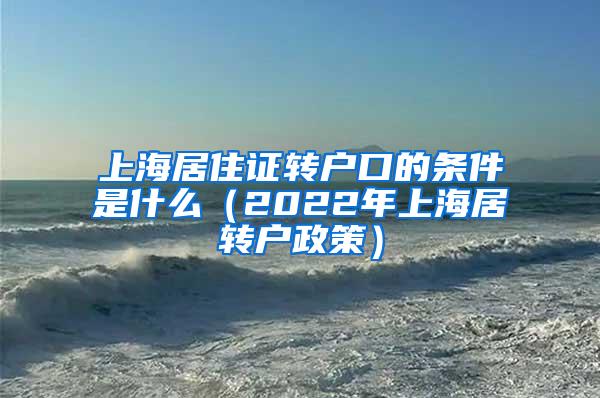 上海居住证转户口的条件是什么（2022年上海居转户政策）